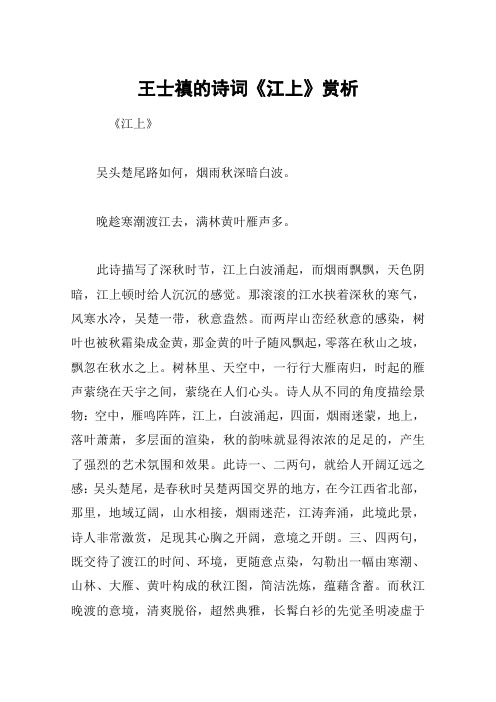 王士禛的诗词《江上》赏析

《江上》

吴头楚尾路如何，烟雨秋深暗白波。

晚趁寒潮渡江去，满林黄叶雁声多。

此诗描写了深秋时节，江上白波涌起，而烟雨飘飘，天色阴暗，江上顿时给人沉沉的感觉。那滚滚的江水挟着深秋的寒气，风寒水冷，吴楚一带，秋意盎然。而两岸山峦经秋意的感染，树叶也被秋霜染成金黄，那金黄的叶子随风飘起，零落在秋山之坡，飘忽在秋水之上。树林里、天空中，一行行大雁南归，时起的雁声萦绕在天宇之间，萦绕在人们心头。诗人从不同的角度描绘景物：空中，雁鸣阵阵，江上，白波涌起，四面，烟雨迷蒙，地上，落叶萧萧，多层面的渲染，秋的韵味就显得浓浓的足足的，产生了强烈的艺术氛围和效果。此诗一、二两句，就给人开阔辽远之感：吴头楚尾，是春秋时吴楚两国交界的地方，在今江西省北部，那里，地域辽阔，山水相接，烟雨迷茫，江涛奔涌，此境此景，诗人非常激赏，足现其心胸之开阔，意境之开朗。三、四两句，既交待了渡江的时间、环境，更随意点染，勾勒出一幅由寒潮、山林、大雁、黄叶构成的秋江图，简洁洗炼，蕴藉含蓄。而秋江晚渡的意境，清爽脱俗，超然典雅，长髯白衫的先觉圣明凌虚于